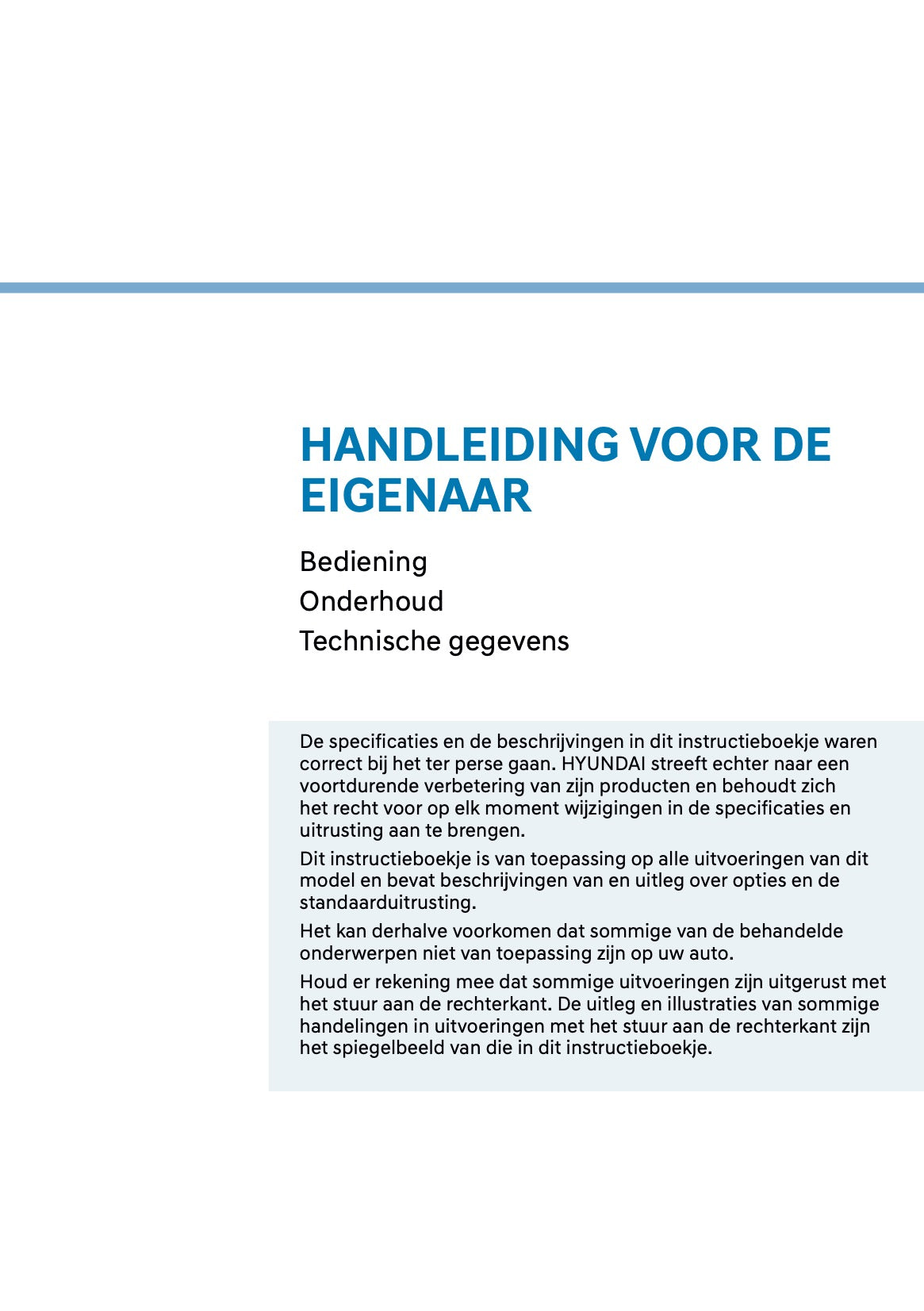 HANDLEIDING VOOR DE EIGENAAR

Bediening
Onderhoud
Technische gegevens

De specificaties en de beschrijvingen in dit instructieboekje waren correct bij het ter perse gaan. HYUNDAI streeft echter naar een voortdurende verbetering van zijn producten en behoudt zich het recht voor op elk moment wijzigingen in de specificaties en uitrusting aan te brengen.

Dit instructieboekje is van toepassing op alle uitvoeringen van dit model en bevat beschrijvingen van en uitleg over opties en de standaarduitrusting.

Het kan derhalve voorkomen dat sommige van de behandelde onderwerpen niet van toepassing zijn op uw auto.

Houd er rekening mee dat sommige uitvoeringen zijn uitgerust met het stuur aan de rechterkant. De uitleg en illustraties van sommige handelingen in uitvoeringen met het stuur aan de rechterkant zijn het spiegelbeeld van die in dit instructieboekje.